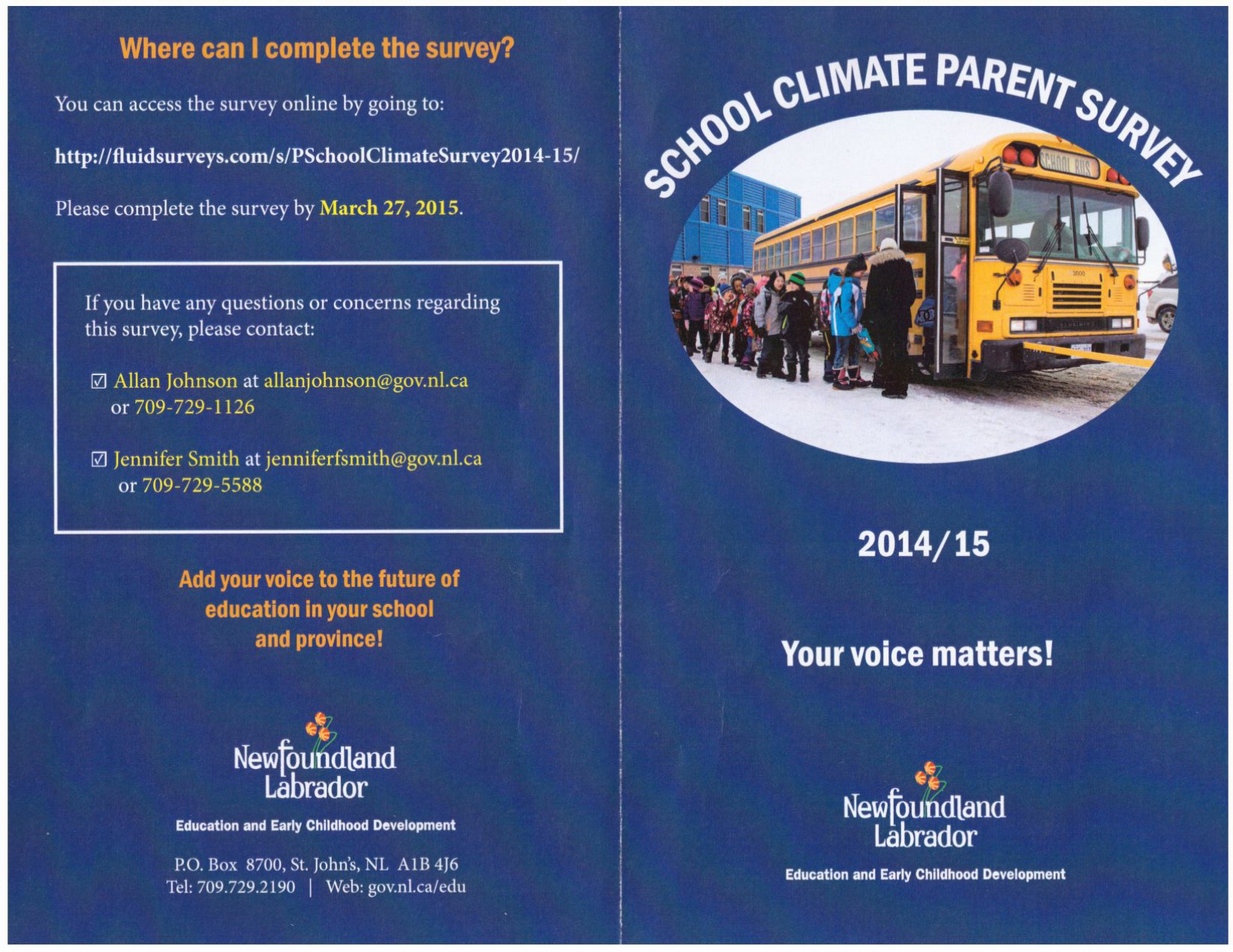 Where can I complete the survey?

You can access the survey online by going to:

http://fluidsurveys.com/s/PSchoolClimateSurvey2014-15/

Please complete the survey by March 27, 2015.

If you have any questions or concerns regarding this survey, please contact:

☑ Allan Johnson at allanjohnson@gov.nl.ca or 709-729-1126

☑ Jennifer Smith at jenniferfsmith@gov.nl.ca or 709-729-5588

Add your voice to the future of education in your school and province!

Newfoundland Labrador

Education and Early Childhood Development

P.O. Box 8700, St. John's, NL A1B 4J6
Tel: 709.729.2190 | Web: gov.nl.ca/edu

SCHOOL CLIMATE PARENT SURVEY

SCHOOL BUS

2014/15

Your voice matters!

Newfoundland Labrador

Education and Early Childhood Development